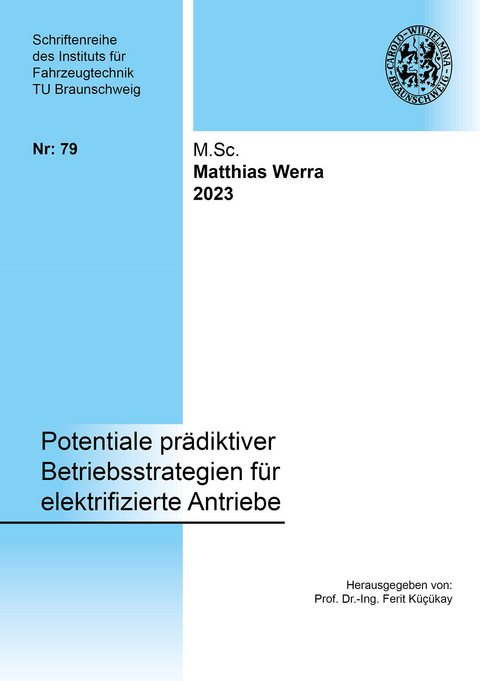 Schriftenreihe des Instituts für Fahrzeugtechnik TU Braunschweig

CAROLO-WILHELMINA BRAUNSCHWEIG

Nr: 79

M.Sc.
Matthias Werra
2023

Potentiale prädiktiver Betriebsstrategien für elektrifizierte Antriebe

Herausgegeben von:
Prof. Dr.-Ing. Ferit Küçükay